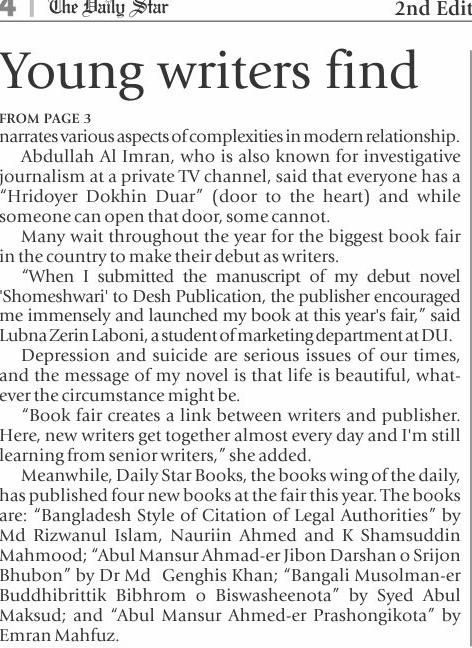 4 | The Daily Star 2nd Edit

Young writers find

FROM PAGE 3
narrates various aspects of complexities in modern relationship.

Abdullah Al Imran, who is also known for investigative journalism at a private TV channel, said that everyone has a "Hridoyer Dokhin Duar" (door to the heart) and while someone can open that door, some cannot.

Many wait throughout the year for the biggest book fair in the country to make their debut as writers.

"When I submitted the manuscript of my debut novel 'Shomeshwari' to Desh Publication, the publisher encouraged me immensely and launched my book at this year's fair," said Lubna Zerin Laboni, a student of marketing department at DU.

Depression and suicide are serious issues of our times, and the message of my novel is that life is beautiful, whatever the circumstance might be.

"Book fair creates a link between writers and publisher. Here, new writers get together almost every day and I'm still learning from senior writers," she added.

Meanwhile, Daily Star Books, the books wing of the daily, has published four new books at the fair this year. The books are: "Bangladesh Style of Citation of Legal Authorities" by Md Rizwanul Islam, Nauriin Ahmed and K Shamsuddin Mahmood; "Abul Mansur Ahmad-er Jibon Darshan o Srijon Bhubon" by Dr Md Genghis Khan; "Bangali Musolman-er Buddhibrittik Bibhrom o Biswasheenota" by Syed Abul Maksud; and "Abul Mansur Ahmed-er Prashongikota" by Emran Mahfuz.